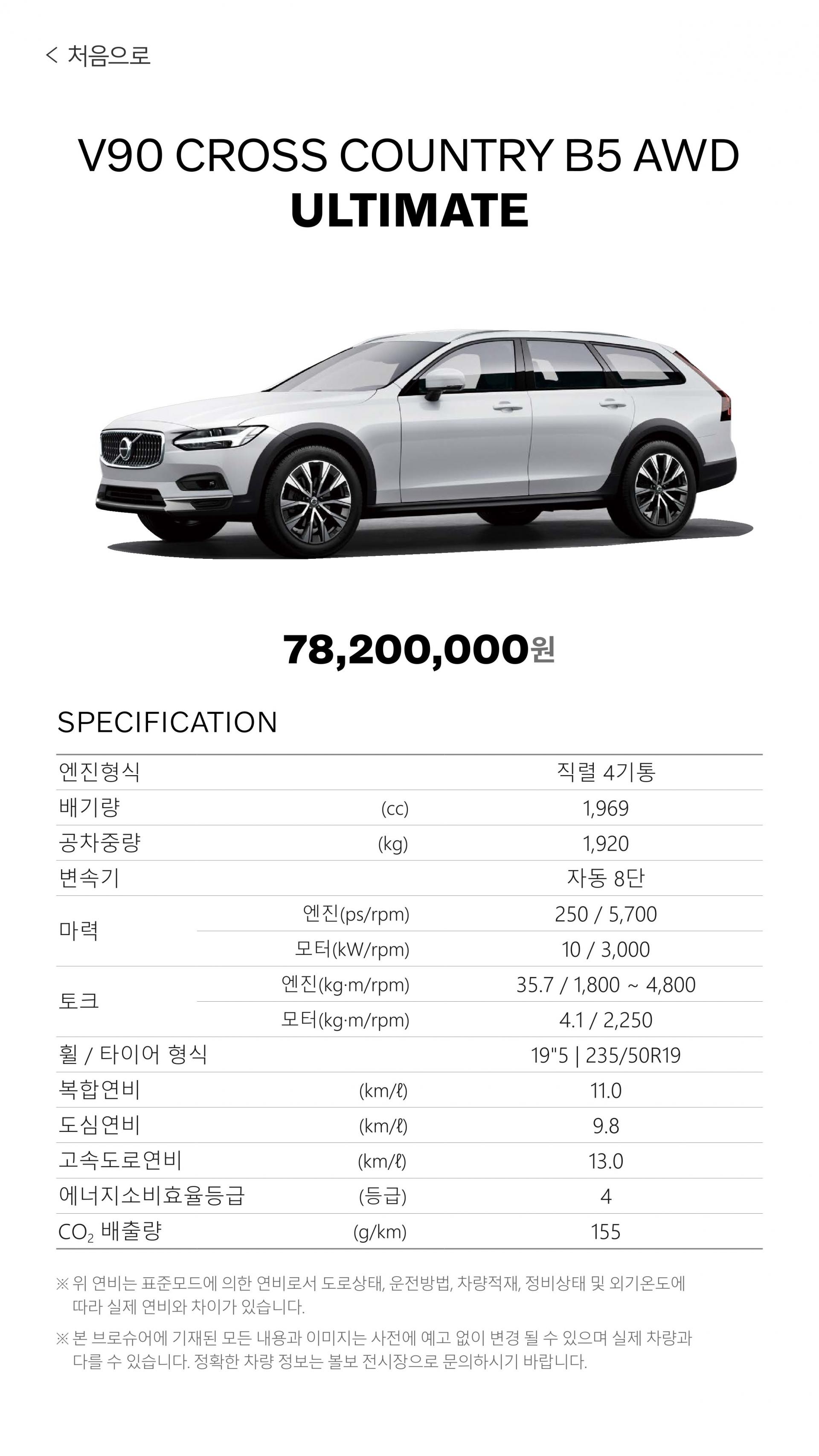 < 처음으로

V90 CROSS COUNTRY B5 AWD
ULTIMATE

78,200,000원

SPECIFICATION

| 엔진형식 | | 직렬 4기통 |
|---|---|---|
| 배기량 | (cc) | 1,969 |
| 공차중량 | (kg) | 1,920 |
| 변속기 | | 자동 8단 |
| 마력 | 엔진(ps/rpm) | 250 / 5,700 |
| | 모터(kW/rpm) | 10 / 3,000 |
| 토크 | 엔진(kg·m/rpm) | 35.7 / 1,800 ~ 4,800 |
| | 모터(kg·m/rpm) | 4.1 / 2,250 |
| 휠 / 타이어 형식 | | 19"5 \| 235/50R19 |
| 복합연비 | (km/ℓ) | 11.0 |
| 도심연비 | (km/ℓ) | 9.8 |
| 고속도로연비 | (km/ℓ) | 13.0 |
| 에너지소비효율등급 | (등급) | 4 |
| $CO_2$ 배출량 | (g/km) | 155 |

※ 위 연비는 표준모드에 의한 연비로서 도로상태, 운전방법, 차량적재, 정비상태 및 외기온도에 따라 실제 연비와 차이가 있습니다.

※ 본 브로슈어에 기재된 모든 내용과 이미지는 사전에 예고 없이 변경 될 수 있으며 실제 차량과 다를 수 있습니다. 정확한 차량 정보는 볼보 전시장으로 문의하시기 바랍니다.